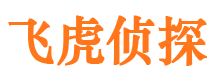 飞虎侦探